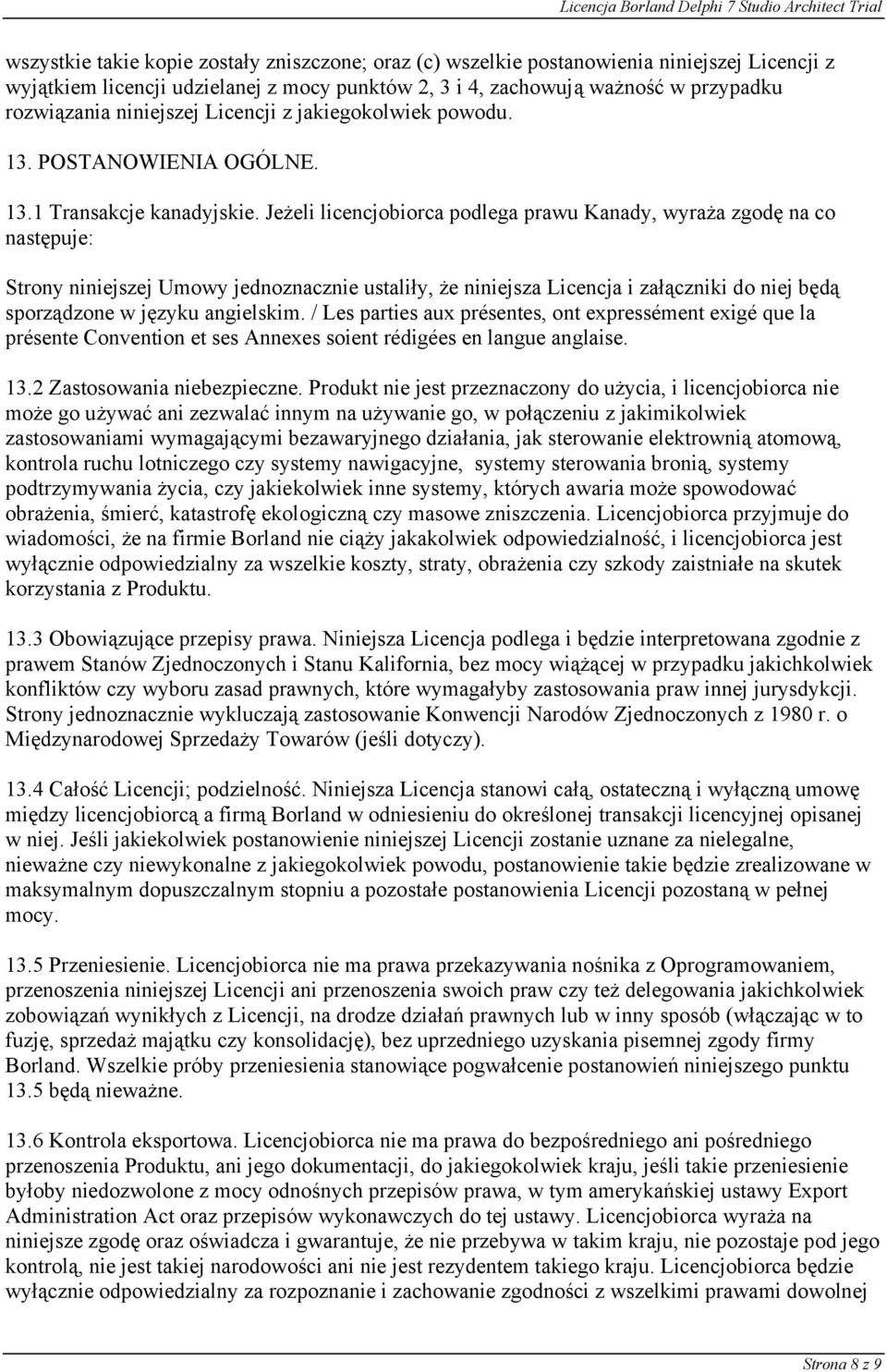 Licencja Borland Delphi 7 Studio Architect Trial

wszystkie takie kopie zostały zniszczone; oraz (c) wszelkie postanowienia niniejszej Licencji z wyjątkiem licencji udzielanej z mocy punktów 2, 3 i 4, zachowują ważność w przypadku rozwiązania niniejszej Licencji z jakiegokolwiek powodu.

13. POSTANOWIENIA OGÓLNE.

13.1 Transakcje kanadyjskie. Jeżeli licencjobiorca podlega prawu Kanady, wyraża zgodę na co następuje:

Strony niniejszej Umowy jednoznacznie ustaliły, że niniejsza Licencja i załączniki do niej będą sporządzone w języku angielskim. / Les parties aux présentes, ont expressément exigé que la présente Convention et ses Annexes soient rédigées en langue anglaise.

13.2 Zastosowania niebezpieczne. Produkt nie jest przeznaczony do użycia, i licencjobiorca nie może go używać ani zezwalać innym na używanie go, w połączeniu z jakimikolwiek zastosowaniami wymagającymi bezawaryjnego działania, jak sterowanie elektrownią atomową, kontrola ruchu lotniczego czy systemy nawigacyjne, systemy sterowania bronią, systemy podtrzymywania życia, czy jakiekolwiek inne systemy, których awaria może spowodować obrażenia, śmierć, katastrofę ekologiczną czy masowe zniszczenia. Licencjobiorca przyjmuje do wiadomości, że na firmie Borland nie ciąży jakakolwiek odpowiedzialność, i licencjobiorca jest wyłącznie odpowiedzialny za wszelkie koszty, straty, obrażenia czy szkody zaistniałe na skutek korzystania z Produktu.

13.3 Obowiązujące przepisy prawa. Niniejsza Licencja podlega i będzie interpretowana zgodnie z prawem Stanów Zjednoczonych i Stanu Kalifornia, bez mocy wiążącej w przypadku jakichkolwiek konfliktów czy wyboru zasad prawnych, które wymagałyby zastosowania praw innej jurysdykcji. Strony jednoznacznie wykluczają zastosowanie Konwencji Narodów Zjednoczonych z 1980 r. o Międzynarodowej Sprzedaży Towarów (jeśli dotyczy).

13.4 Całość Licencji; podzielność. Niniejsza Licencja stanowi całą, ostateczną i wyłączną umowę między licencjobiorcą a firmą Borland w odniesieniu do określonej transakcji licencyjnej opisanej w niej. Jeśli jakiekolwiek postanowienie niniejszej Licencji zostanie uznane za nielegalne, nieważne czy niewykonalne z jakiegokolwiek powodu, postanowienie takie będzie zrealizowane w maksymalnym dopuszczalnym stopniu a pozostałe postanowienia Licencji pozostaną w pełnej mocy.

13.5 Przeniesienie. Licencjobiorca nie ma prawa przekazywania nośnika z Oprogramowaniem, przenoszenia niniejszej Licencji ani przenoszenia swoich praw czy też delegowania jakichkolwiek zobowiązań wynikłych z Licencji, na drodze działań prawnych lub w inny sposób (włączając w to fuzję, sprzedaż majątku czy konsolidację), bez uprzedniego uzyskania pisemnej zgody firmy Borland. Wszelkie próby przeniesienia stanowiące pogwałcenie postanowień niniejszego punktu 13.5 będą nieważne.

13.6 Kontrola eksportowa. Licencjobiorca nie ma prawa do bezpośredniego ani pośredniego przenoszenia Produktu, ani jego dokumentacji, do jakiegokolwiek kraju, jeśli takie przeniesienie byłoby niedozwolone z mocy odnośnych przepisów prawa, w tym amerykańskiej ustawy Export Administration Act oraz przepisów wykonawczych do tej ustawy. Licencjobiorca wyraża na niniejsze zgodę oraz oświadcza i gwarantuje, że nie przebywa w takim kraju, nie pozostaje pod jego kontrolą, nie jest takiej narodowości ani nie jest rezydentem takiego kraju. Licencjobiorca będzie wyłącznie odpowiedzialny za rozpoznanie i zachowanie zgodności z wszelkimi prawami dowolnej

Strona 8 z 9